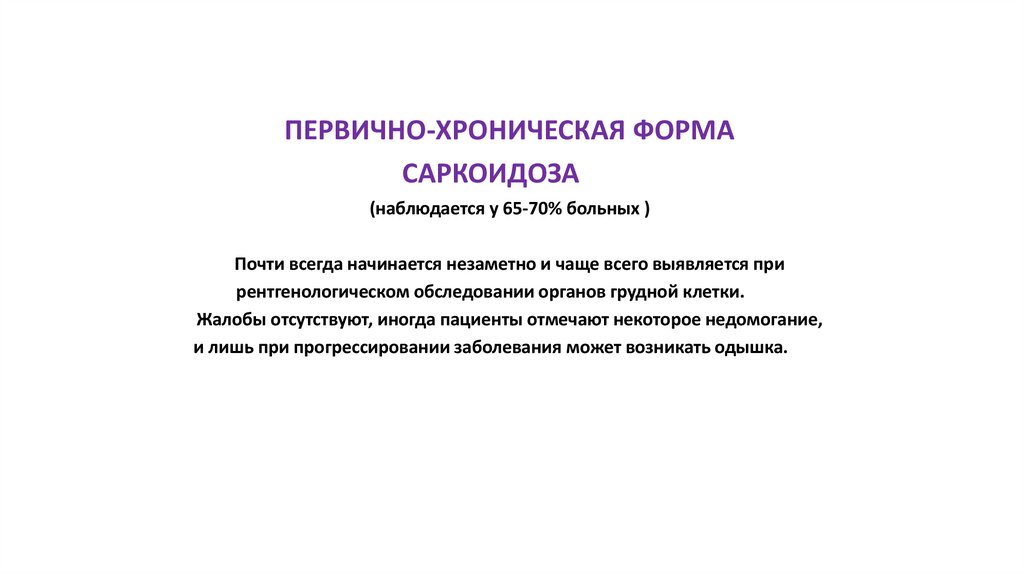 ПЕРВИЧНО-ХРОНИЧЕСКАЯ ФОРМА САРКОИДОЗА

(наблюдается у 65-70% больных )

Почти всегда начинается незаметно и чаще всего выявляется при рентгенологическом обследовании органов грудной клетки. Жалобы отсутствуют, иногда пациенты отмечают некоторое недомогание, и лишь при прогрессировании заболевания может возникать одышка.